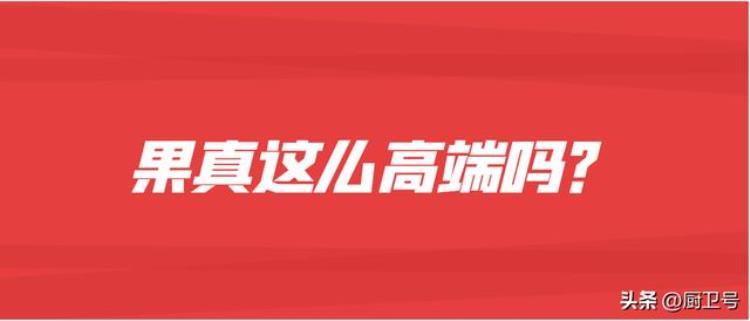 果真这么高端吗?

头条 @厨卫号